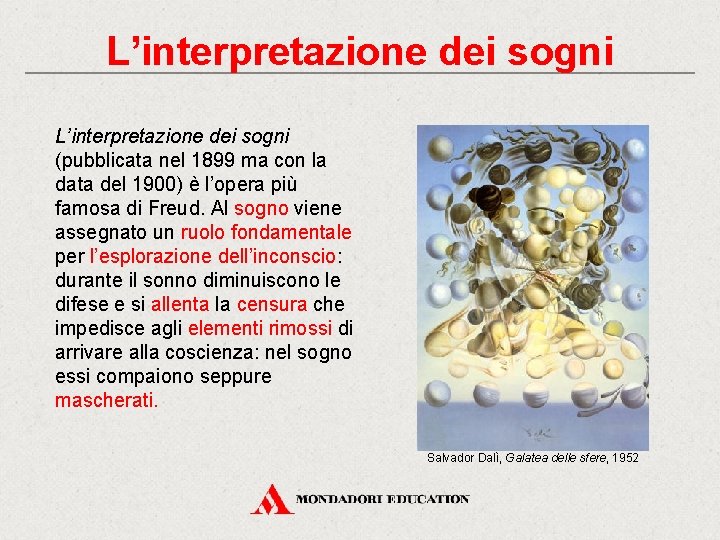 L’interpretazione dei sogni

L’interpretazione dei sogni (pubblicata nel 1899 ma con la data del 1900) è l’opera più famosa di Freud. Al sogno viene assegnato un ruolo fondamentale per l’esplorazione dell’inconscio: durante il sonno diminuiscono le difese e si allenta la censura che impedisce agli elementi rimossi di arrivare alla coscienza: nel sogno essi compaiono seppure mascherati.

Salvador Dalì, Galatea delle sfere, 1952

MONDADORI EDUCATION